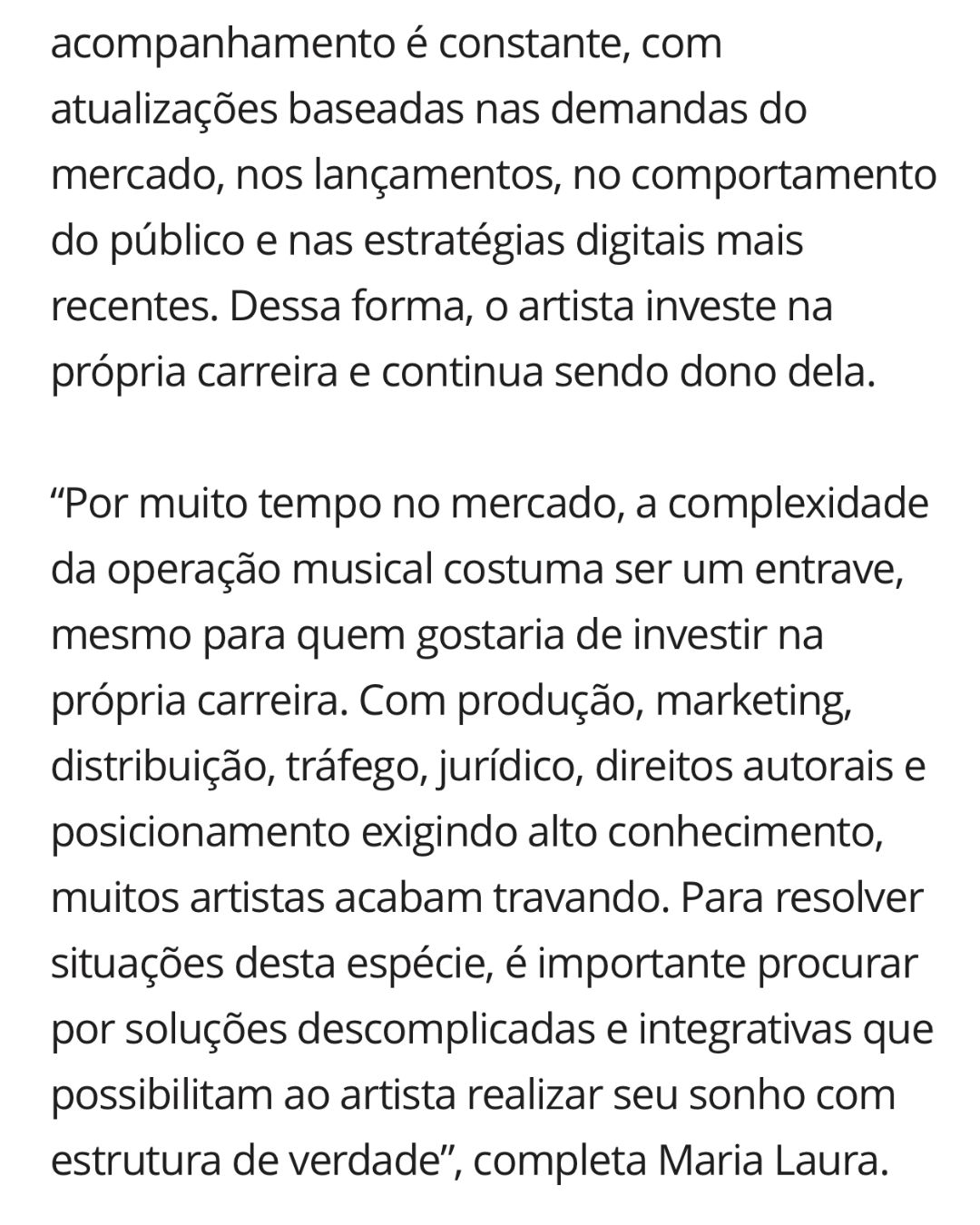 acompanhamento é constante, com atualizações baseadas nas demandas do mercado, nos lançamentos, no comportamento do público e nas estratégias digitais mais recentes. Dessa forma, o artista investe na própria carreira e continua sendo dono dela.

“Por muito tempo no mercado, a complexidade da operação musical costuma ser um entrave, mesmo para quem gostaria de investir na própria carreira. Com produção, marketing, distribuição, tráfego, jurídico, direitos autorais e posicionamento exigindo alto conhecimento, muitos artistas acabam travando. Para resolver situações desta espécie, é importante procurar por soluções descomplicadas e integrativas que possibilitam ao artista realizar seu sonho com estrutura de verdade”, completa Maria Laura.